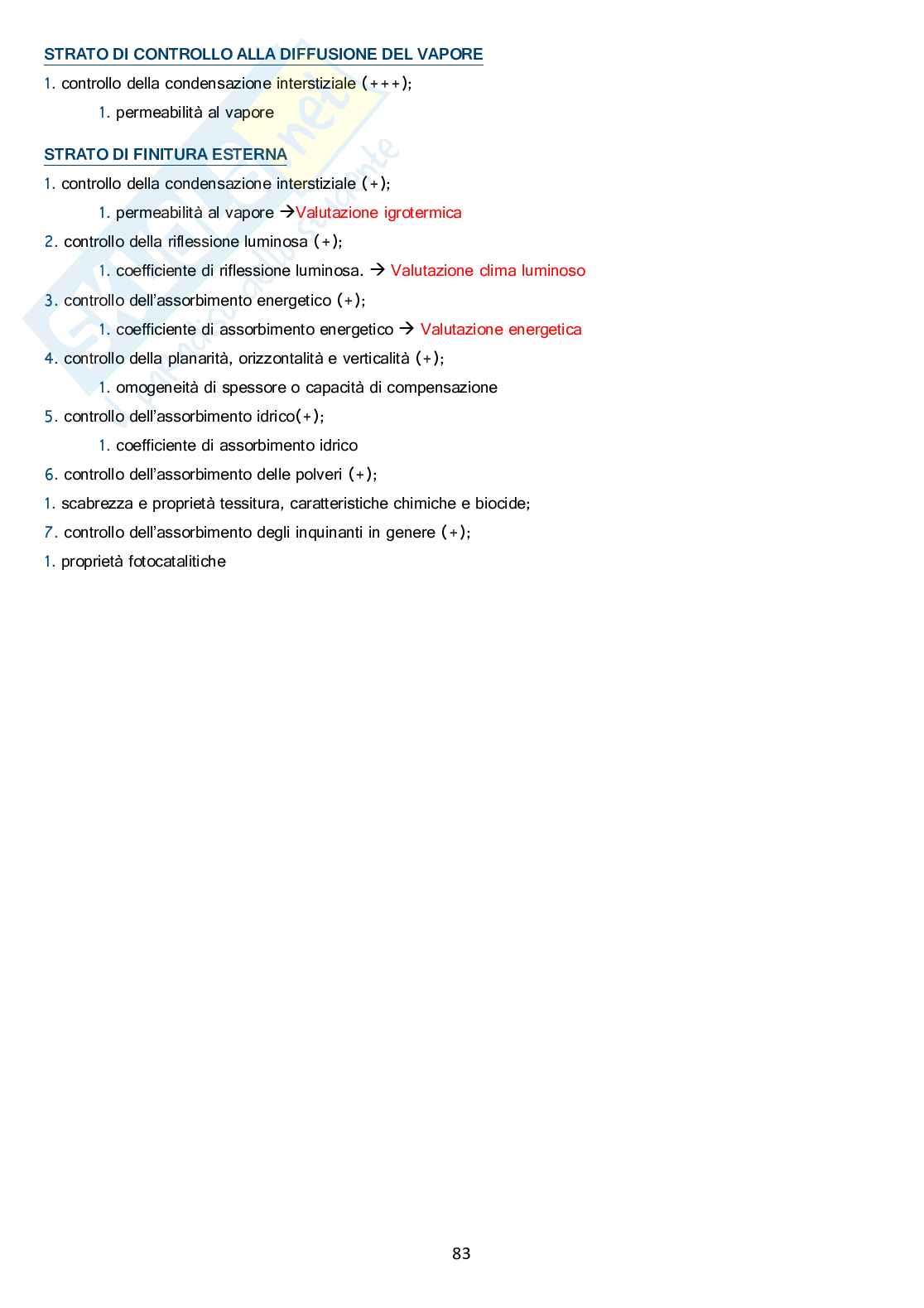 STRATO DI CONTROLLO ALLA DIFFUSIONE DEL VAPORE

1. controllo della condensazione interstiziale (+++);

1. permeabilità al vapore

STRATO DI FINITURA ESTERNA

1. controllo della condensazione interstiziale (+);

1. permeabilità al vapore →Valutazione igrotermica

2. controllo della riflessione luminosa (+);

1. coefficiente di riflessione luminosa. → Valutazione clima luminoso

3. controllo dell'assorbimento energetico (+);

1. coefficiente di assorbimento energetico → Valutazione energetica

4. controllo della planarità, orizzontalità e verticalità (+);

1. omogeneità di spessore o capacità di compensazione

5. controllo dell'assorbimento idrico(+);

1. coefficiente di assorbimento idrico

6. controllo dell'assorbimento delle polveri (+);

1. scabrezza e proprietà tessitura, caratteristiche chimiche e biocide;

7. controllo dell'assorbimento degli inquinanti in genere (+);

1. proprietà fotocatalitiche

83